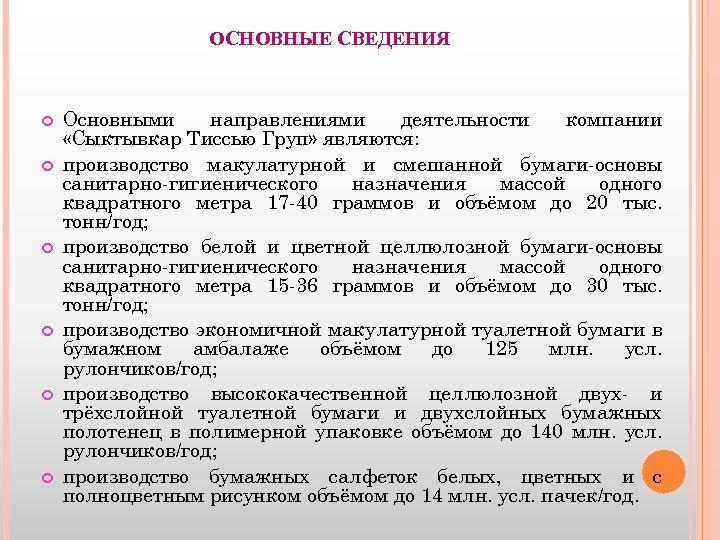 ОСНОВНЫЕ СВЕДЕНИЯ

Основными направлениями деятельности компании «Сыктывкар Тиссью Груп» являются:

производство макулатурной и смешанной бумаги-основы санитарно-гигиенического назначения массой одного квадратного метра 17-40 граммов и объёмом до 20 тыс. тонн/год;

производство белой и цветной целлюлозной бумаги-основы санитарно-гигиенического назначения массой одного квадратного метра 15-36 граммов и объёмом до 30 тыс. тонн/год;

производство экономичной макулатурной туалетной бумаги в бумажном амбалаже объёмом до 125 млн. усл. рулончиков/год;

производство высококачественной целлюлозной двух- и трёхслойной туалетной бумаги и двухслойных бумажных полотенец в полимерной упаковке объёмом до 140 млн. усл. рулончиков/год;

производство бумажных салфеток белых, цветных и с полноцветным рисунком объёмом до 14 млн. усл. пачек/год.